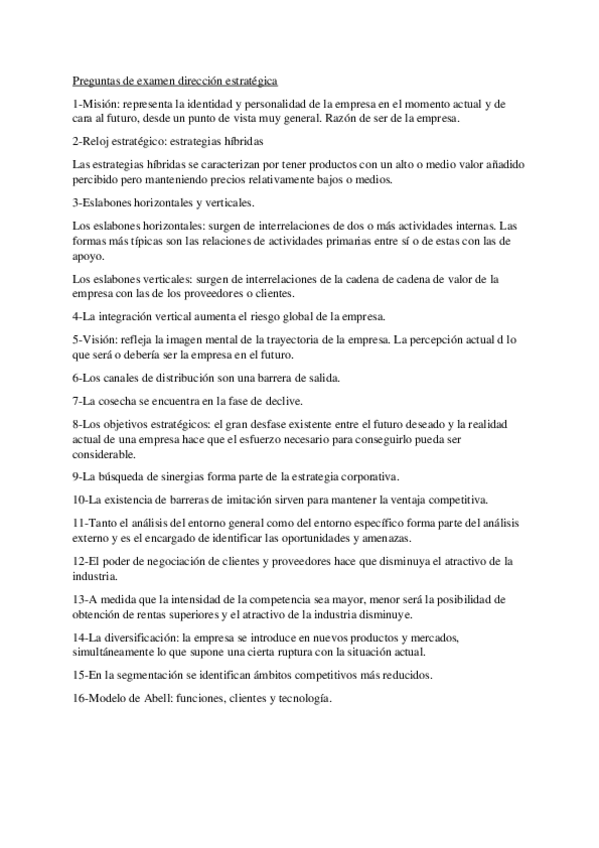 Preguntas de examen dirección estratégica

1-Misión: representa la identidad y personalidad de la empresa en el momento actual y de cara al futuro, desde un punto de vista muy general. Razón de ser de la empresa.

2-Reloj estratégico: estrategias híbridas

Las estrategias híbridas se caracterizan por tener productos con un alto o medio valor añadido percibido pero manteniendo precios relativamente bajos o medios.

3-Eslabones horizontales y verticales.

Los eslabones horizontales: surgen de interrelaciones de dos o más actividades internas. Las formas más típicas son las relaciones de actividades primarias entre sí o de estas con las de apoyo.

Los eslabones verticales: surgen de interrelaciones de la cadena de cadena de valor de la empresa con las de los proveedores o clientes.

4-La integración vertical aumenta el riesgo global de la empresa.

5-Visión: refleja la imagen mental de la trayectoria de la empresa. La percepción actual d lo que será o debería ser la empresa en el futuro.

6-Los canales de distribución son una barrera de salida.

7-La cosecha se encuentra en la fase de declive.

8-Los objetivos estratégicos: el gran desfase existente entre el futuro deseado y la realidad actual de una empresa hace que el esfuerzo necesario para conseguirlo pueda ser considerable.

9-La búsqueda de sinergias forma parte de la estrategia corporativa.

10-La existencia de barreras de imitación sirven para mantener la ventaja competitiva.

11-Tanto el análisis del entorno general como del entorno específico forma parte del análisis externo y es el encargado de identificar las oportunidades y amenazas.

12-El poder de negociación de clientes y proveedores hace que disminuya el atractivo de la industria.

13-A medida que la intensidad de la competencia sea mayor, menor será la posibilidad de obtención de rentas superiores y el atractivo de la industria disminuye.

14-La diversificación: la empresa se introduce en nuevos productos y mercados, simultáneamente lo que supone una cierta ruptura con la situación actual.

15-En la segmentación se identifican ámbitos competitivos más reducidos.

16-Modelo de Abell: funciones, clientes y tecnología.